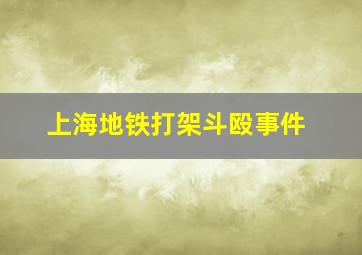 上海地铁打架斗殴事件